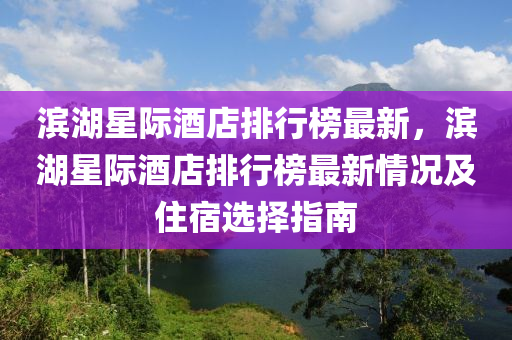 滨湖星际酒店排行榜最新，滨湖星际酒店排行榜最新情况及住宿选择指南